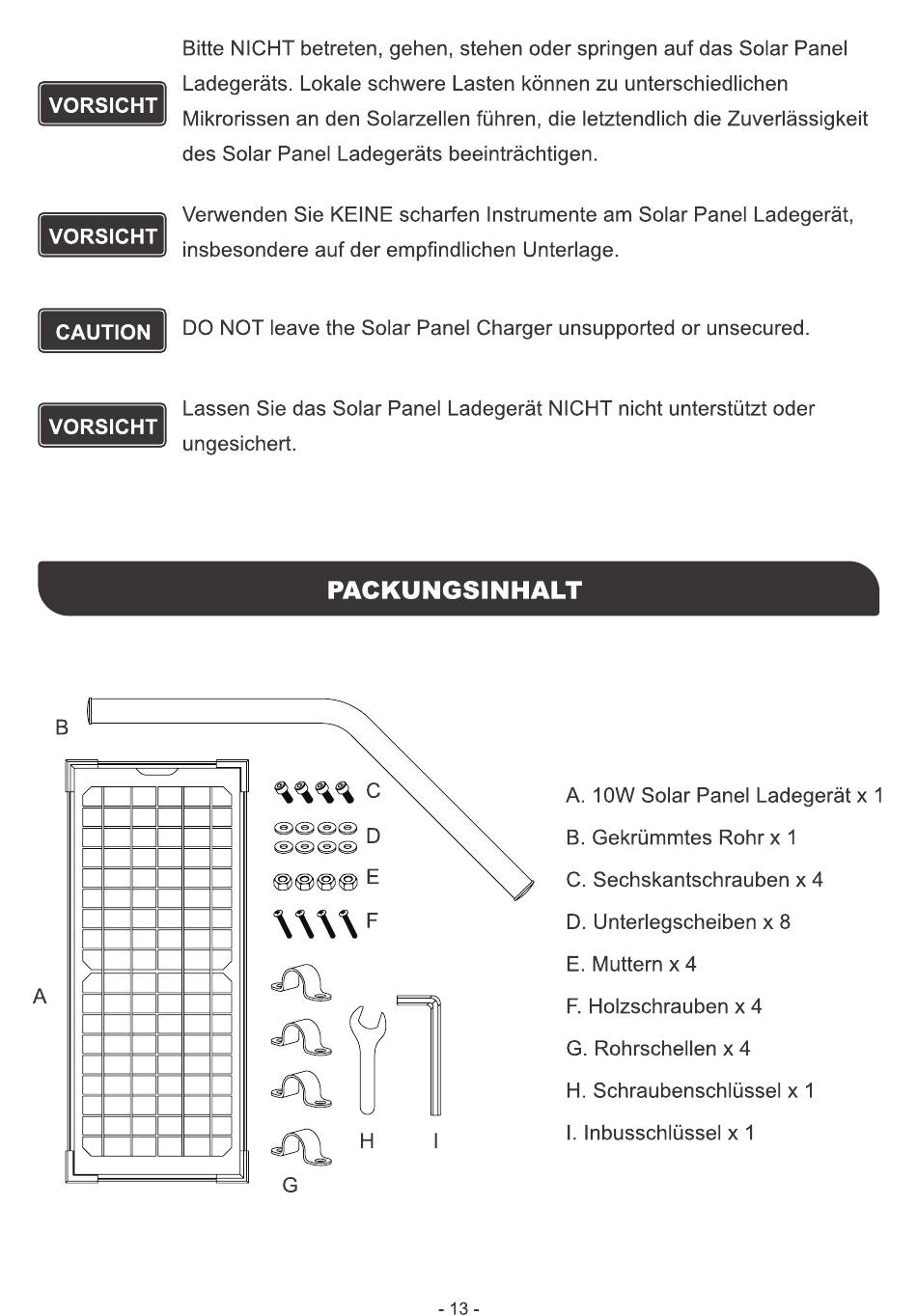 VORSICHT

Bitte NICHT betreten, gehen, stehen oder springen auf das Solar Panel Ladegeräts. Lokale schwere Lasten können zu unterschiedlichen Mikrorissen an den Solarzellen führen, die letztendlich die Zuverlässigkeit des Solar Panel Ladegeräts beeinträchtigen.

VORSICHT

Verwenden Sie KEINE scharfen Instrumente am Solar Panel Ladegerät, insbesondere auf der empfindlichen Unterlage.

CAUTION

DO NOT leave the Solar Panel Charger unsupported or unsecured.

VORSICHT

Lassen Sie das Solar Panel Ladegerät NICHT nicht unterstützt oder ungesichert.

PACKUNGSINHALT

B

C

D

E

F

A

H

I

G

A. 10W Solar Panel Ladegerät x 1

B. Gekrümmtes Rohr x 1

C. Sechskantschrauben x 4

D. Unterlegscheiben x 8

E. Muttern x 4

F. Holzschrauben x 4

G. Rohrschellen x 4

H. Schraubenschlüssel x 1

I. Inbusschlüssel x 1

- 13 -